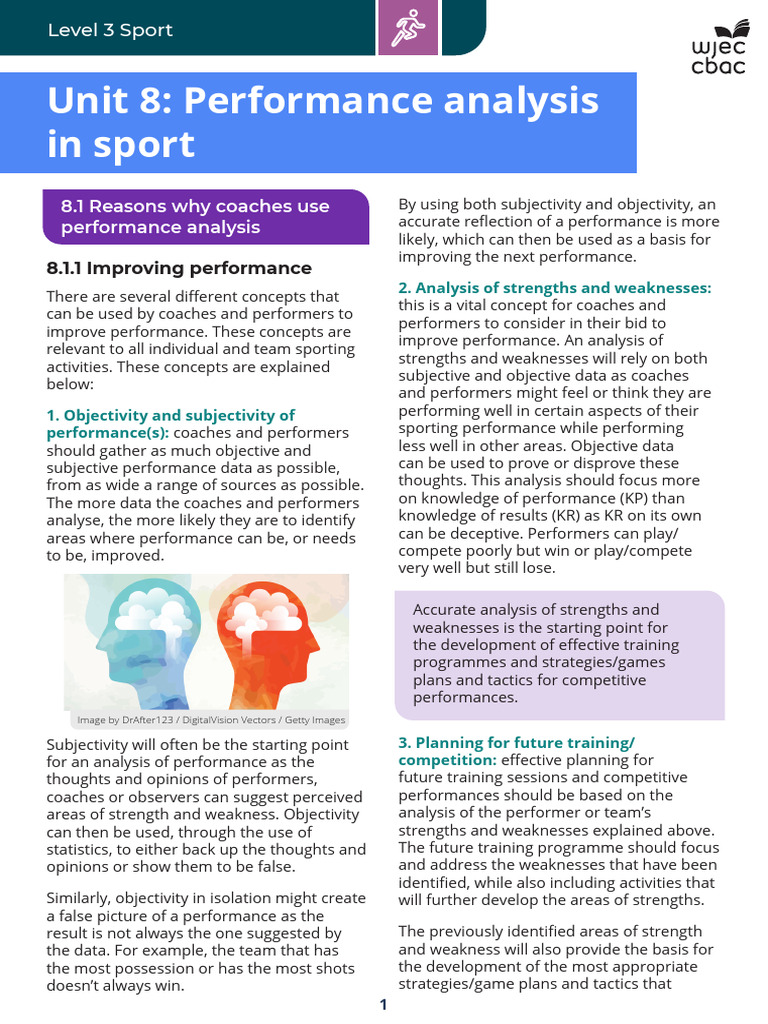 Level 3 Sport

wjec cbac

Unit 8: Performance analysis in sport

8.1 Reasons why coaches use performance analysis

8.1.1 Improving performance

There are several different concepts that can be used by coaches and performers to improve performance. These concepts are relevant to all individual and team sporting activities. These concepts are explained below:

1. Objectivity and subjectivity of performance(s): coaches and performers should gather as much objective and subjective performance data as possible, from as wide a range of sources as possible. The more data the coaches and performers analyse, the more likely they are to identify areas where performance can be, or needs to be, improved.

Image by DrAfter123 / DigitalVision Vectors / Getty Images

Subjectivity will often be the starting point for an analysis of performance as the thoughts and opinions of performers, coaches or observers can suggest perceived areas of strength and weakness. Objectivity can then be used, through the use of statistics, to either back up the thoughts and opinions or show them to be false.

Similarly, objectivity in isolation might create a false picture of a performance as the result is not always the one suggested by the data. For example, the team that has the most possession or has the most shots doesn't always win.

By using both subjectivity and objectivity, an accurate reflection of a performance is more likely, which can then be used as a basis for improving the next performance.

2. Analysis of strengths and weaknesses: this is a vital concept for coaches and performers to consider in their bid to improve performance. An analysis of strengths and weaknesses will rely on both subjective and objective data as coaches and performers might feel or think they are performing well in certain aspects of their sporting performance while performing less well in other areas. Objective data can be used to prove or disprove these thoughts. This analysis should focus more on knowledge of performance (KP) than knowledge of results (KR) as KR on its own can be deceptive. Performers can play/compete poorly but win or play/compete very well but still lose.

Accurate analysis of strengths and weaknesses is the starting point for the development of effective training programmes and strategies/games plans and tactics for competitive performances.

3. Planning for future training/competition: effective planning for future training sessions and competitive performances should be based on the analysis of the performer or team's strengths and weaknesses explained above. The future training programme should focus and address the weaknesses that have been identified, while also including activities that will further develop the areas of strengths.

The previously identified areas of strength and weakness will also provide the basis for the development of the most appropriate strategies/game plans and tactics that

1